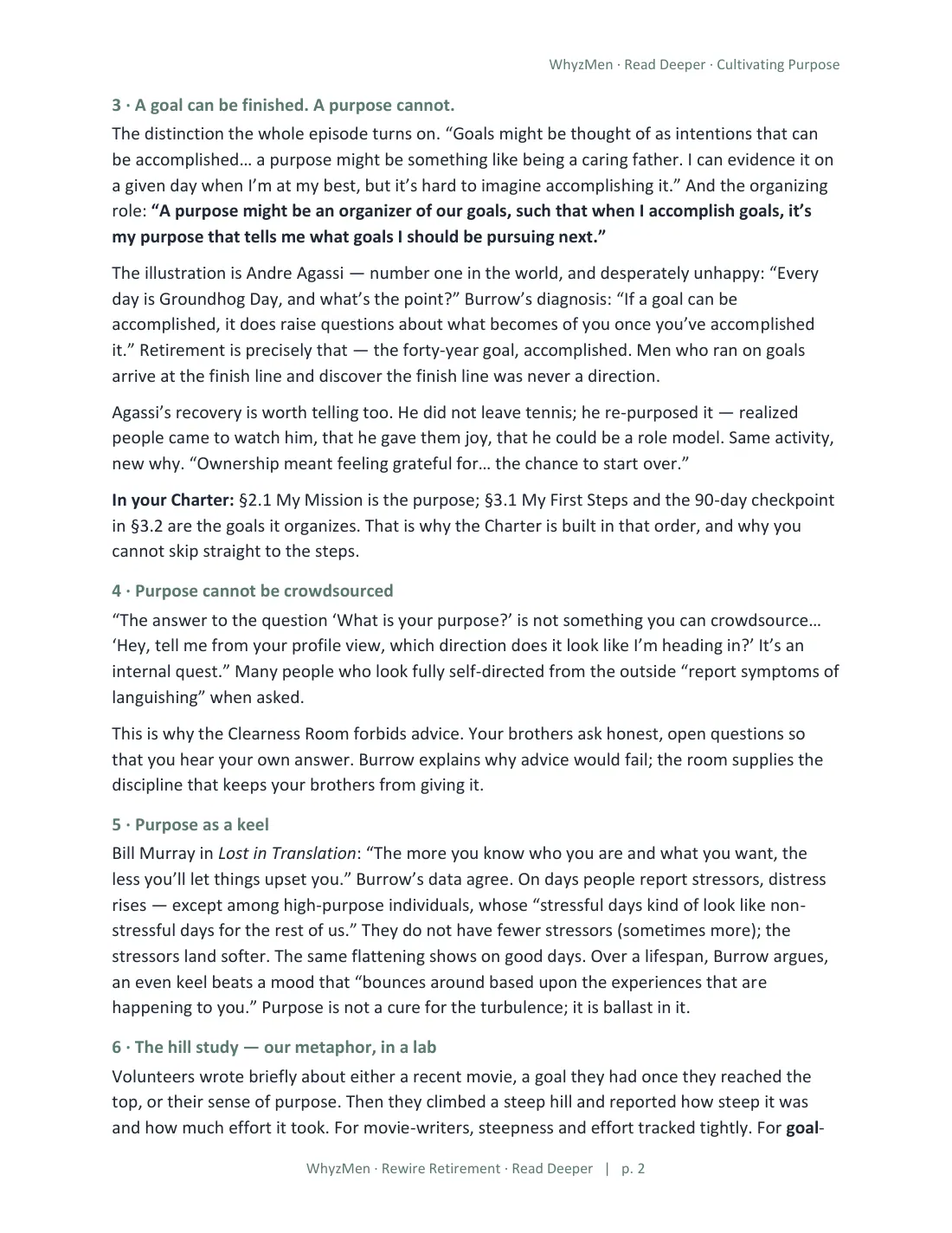 WhyzMen · Read Deeper · Cultivating Purpose

3 · A goal can be finished. A purpose cannot.

The distinction the whole episode turns on. "Goals might be thought of as intentions that can be accomplished… a purpose might be something like being a caring father. I can evidence it on a given day when I'm at my best, but it's hard to imagine accomplishing it." And the organizing role: "A purpose might be an organizer of our goals, such that when I accomplish goals, it's my purpose that tells me what goals I should be pursuing next."

The illustration is Andre Agassi — number one in the world, and desperately unhappy: "Every day is Groundhog Day, and what's the point?" Burrow's diagnosis: "If a goal can be accomplished, it does raise questions about what becomes of you once you've accomplished it." Retirement is precisely that — the forty-year goal, accomplished. Men who ran on goals arrive at the finish line and discover the finish line was never a direction.

Agassi's recovery is worth telling too. He did not leave tennis; he re-purposed it — realized people came to watch him, that he gave them joy, that he could be a role model. Same activity, new why. "Ownership meant feeling grateful for… the chance to start over."

In your Charter: §2.1 My Mission is the purpose; §3.1 My First Steps and the 90-day checkpoint in §3.2 are the goals it organizes. That is why the Charter is built in that order, and why you cannot skip straight to the steps.

4 · Purpose cannot be crowdsourced

"The answer to the question 'What is your purpose?' is not something you can crowdsource… 'Hey, tell me from your profile view, which direction does it look like I'm heading in?' It's an internal quest." Many people who look fully self-directed from the outside "report symptoms of languishing" when asked.

This is why the Clearness Room forbids advice. Your brothers ask honest, open questions so that you hear your own answer. Burrow explains why advice would fail; the room supplies the discipline that keeps your brothers from giving it.

5 · Purpose as a keel

Bill Murray in Lost in Translation: "The more you know who you are and what you want, the less you'll let things upset you." Burrow's data agree. On days people report stressors, distress rises — except among high-purpose individuals, whose "stressful days kind of look like non-stressful days for the rest of us." They do not have fewer stressors (sometimes more); the stressors land softer. The same flattening shows on good days. Over a lifespan, Burrow argues, an even keel beats a mood that "bounces around based upon the experiences that are happening to you." Purpose is not a cure for the turbulence; it is ballast in it.

6 · The hill study — our metaphor, in a lab

Volunteers wrote briefly about either a recent movie, a goal they had once they reached the top, or their sense of purpose. Then they climbed a steep hill and reported how steep it was and how much effort it took. For movie-writers, steepness and effort tracked tightly. For goal-

WhyzMen · Rewire Retirement · Read Deeper | p. 2